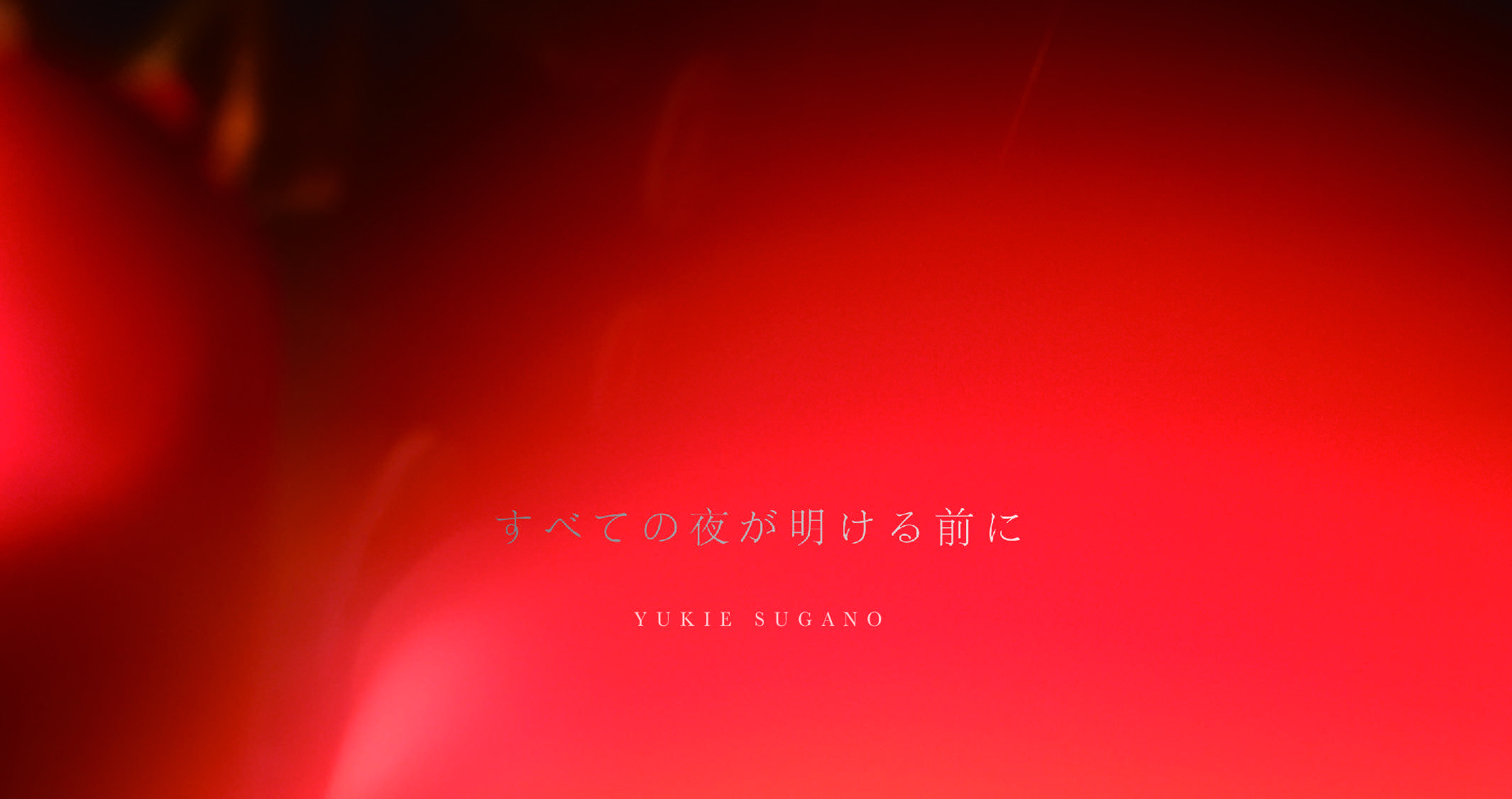 すべての夜が明ける前に

YUKIE SUGANO